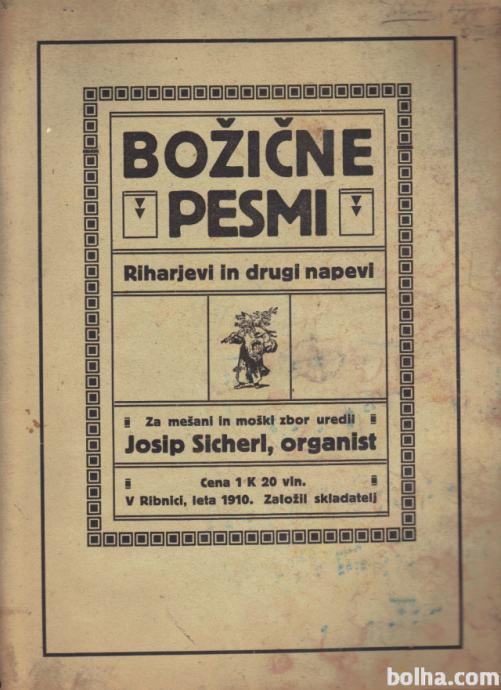 BOŽIČNE
PESMI

Riharjevi in drugi napevi

Za mešani in moški zbor uredil
Josip Sicherl, organist

Cena 1 K 20 vin.
V Ribnici, leta 1910. Založil skladatelj

bolha.com